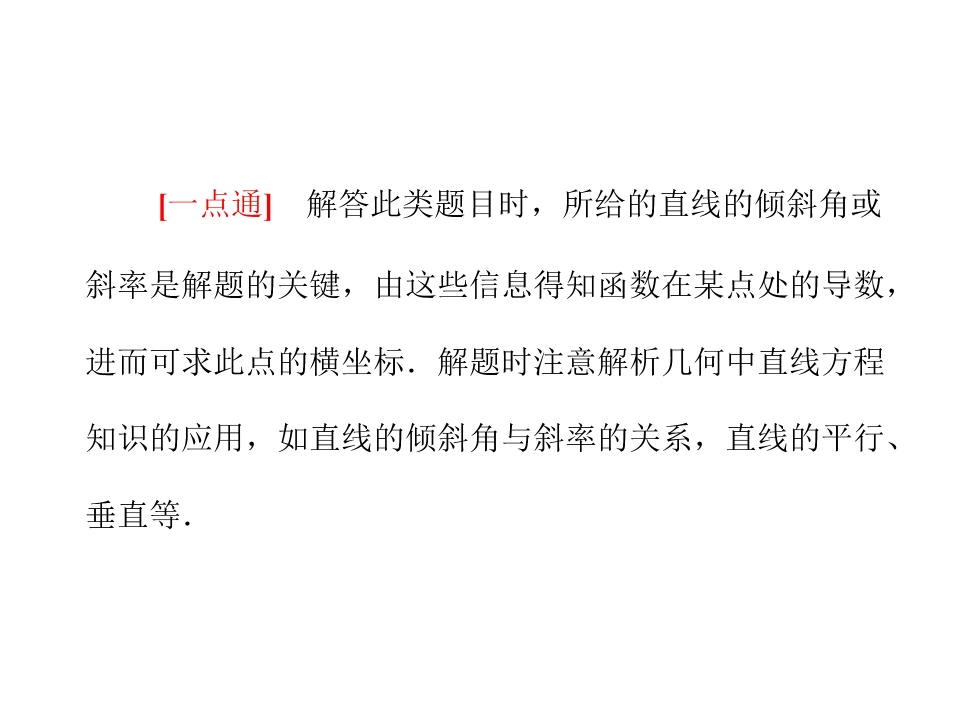 [一点通] 解答此类题目时，所给的直线的倾斜角或斜率是解题的关键，由这些信息得知函数在某点处的导数，进而可求此点的横坐标．解题时注意解析几何中直线方程知识的应用，如直线的倾斜角与斜率的关系，直线的平行、垂直等．